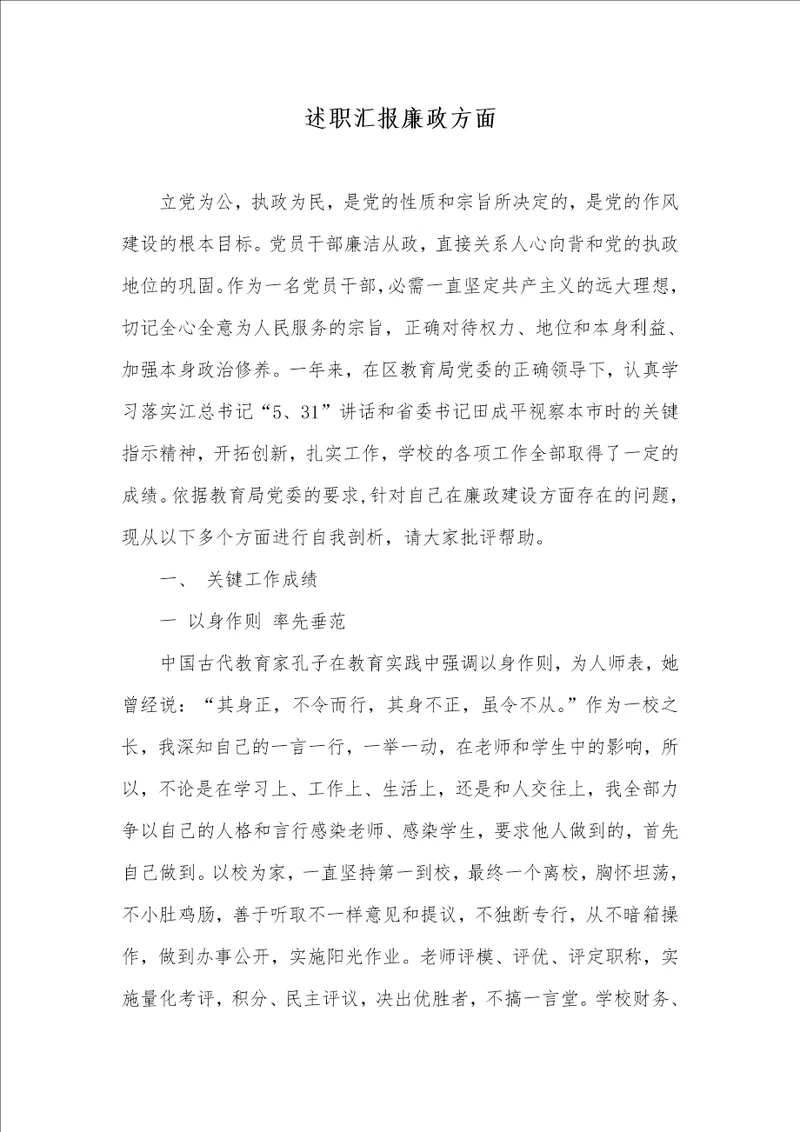 述职汇报廉政方面

立党为公，执政为民，是党的性质和宗旨所决定的，是党的作风建设的根本目标。党员干部廉洁从政，直接关系人心向背和党的执政地位的巩固。作为一名党员干部，必需一直坚定共产主义的远大理想，切记全心全意为人民服务的宗旨，正确对待权力、地位和本身利益、加强本身政治修养。一年来，在区教育局党委的正确领导下，认真学习落实江总书记“5、31”讲话和省委书记田成平视察本市时的关键指示精神，开拓创新，扎实工作，学校的各项工作全部取得了一定的成绩。依据教育局党委的要求，针对自己在廉政建设方面存在的问题，现从以下多个方面进行自我剖析，请大家批评帮助。

一、 关键工作成绩

一 以身作则 率先垂范

中国古代教育家孔子在教育实践中强调以身作则，为人师表，她曾经说：“其身正，不令而行，其身不正，虽令不从。”作为一校之长，我深知自己的一言一行，一举一动，在老师和学生中的影响，所以，不论是在学习上、工作上、生活上，还是和人交往上，我全部力争以自己的人格和言行感染老师、感染学生，要求他人做到的，首先自己做到。以校为家，一直坚持第一到校，最终一个离校，胸怀坦荡，不小肚鸡肠，善于听取不一样意见和提议，不独断专行，从不暗箱操作，做到办事公开，实施阳光作业。老师评模、评优、评定职称，实施量化考评，积分、民主评议，决出优胜者，不搞一言堂。学校财务、